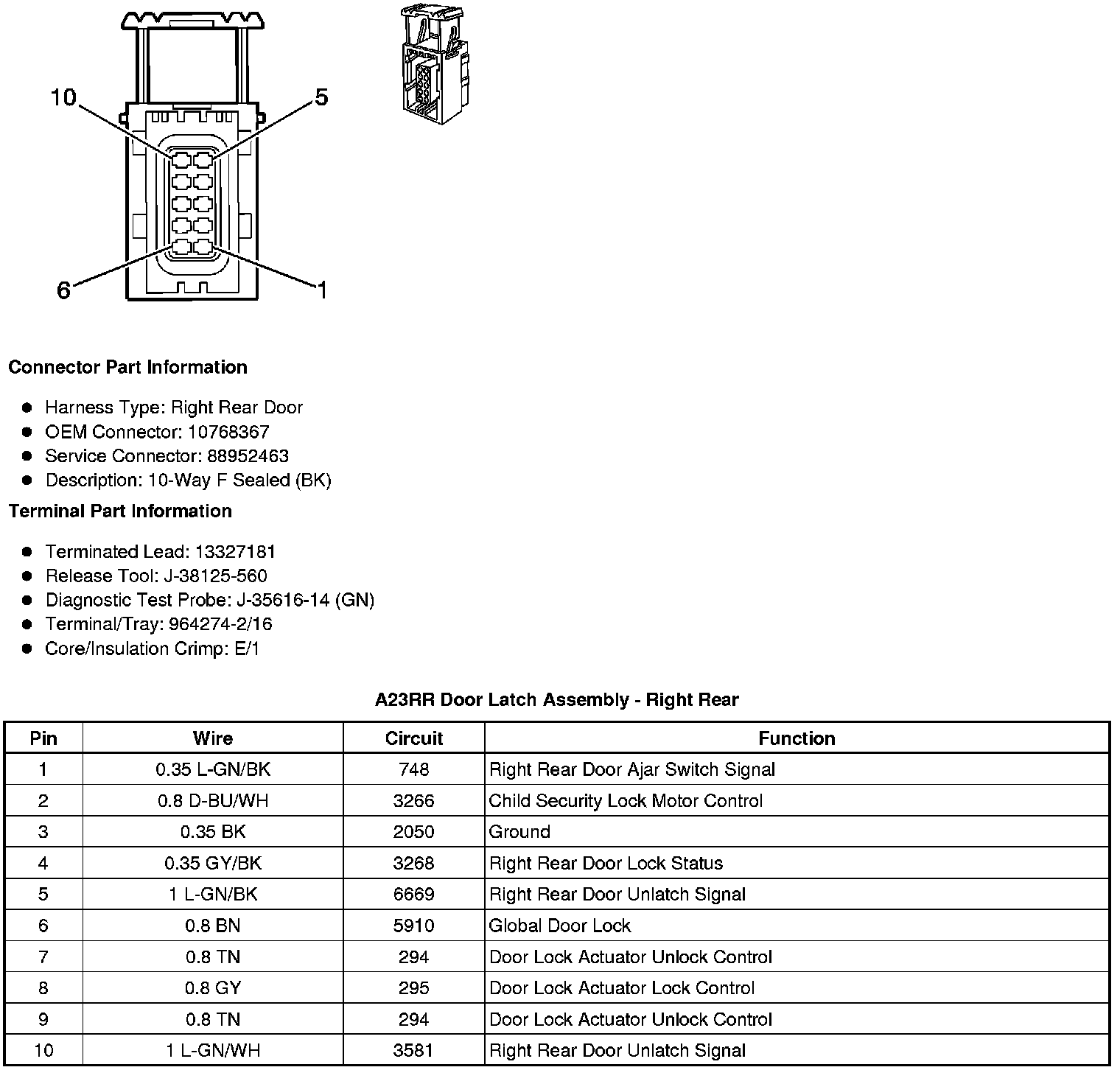 10
5
6
1

**Connector Part Information**

- Harness Type: Right Rear Door
- OEM Connector: 10768367
- Service Connector: 88952463
- Description: 10-Way F Sealed (BK)

**Terminal Part Information**

- Terminated Lead: 13327181
- Release Tool: J-38125-560
- Diagnostic Test Probe: J-35616-14 (GN)
- Terminal/Tray: 964274-2/16
- Core/Insulation Crimp: E/1

**A23RR Door Latch Assembly - Right Rear**

| Pin | Wire | Circuit | Function |
|---|---|---|---|
| 1 | 0.35 L-GN/BK | 748 | Right Rear Door Ajar Switch Signal |
| 2 | 0.8 D-BU/WH | 3266 | Child Security Lock Motor Control |
| 3 | 0.35 BK | 2050 | Ground |
| 4 | 0.35 GY/BK | 3268 | Right Rear Door Lock Status |
| 5 | 1 L-GN/BK | 6669 | Right Rear Door Unlatch Signal |
| 6 | 0.8 BN | 5910 | Global Door Lock |
| 7 | 0.8 TN | 294 | Door Lock Actuator Unlock Control |
| 8 | 0.8 GY | 295 | Door Lock Actuator Lock Control |
| 9 | 0.8 TN | 294 | Door Lock Actuator Unlock Control |
| 10 | 1 L-GN/WH | 3581 | Right Rear Door Unlatch Signal |